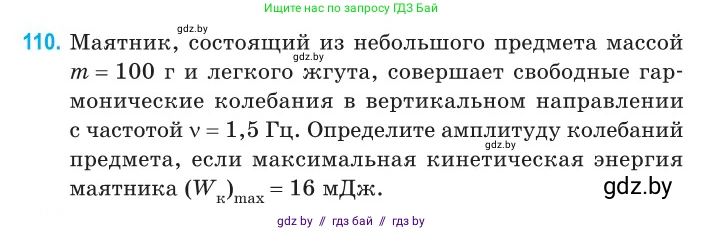 Ищите нас по запросу ГДЗ Бай

gdz.by

110. Маятник, состоящий из небольшого предмета массой $m = 100$ г и легкого жгута, совершает свободные гармонические колебания в вертикальном направлении с частотой $\nu = 1,5$ Гц. Определите амплитуду колебаний предмета, если максимальная кинетическая энергия маятника $(W_к)_{max} = 16$ мДж.

gdz.by

gdz.by

gdz.by

gdz by // гдз бай // гдз by